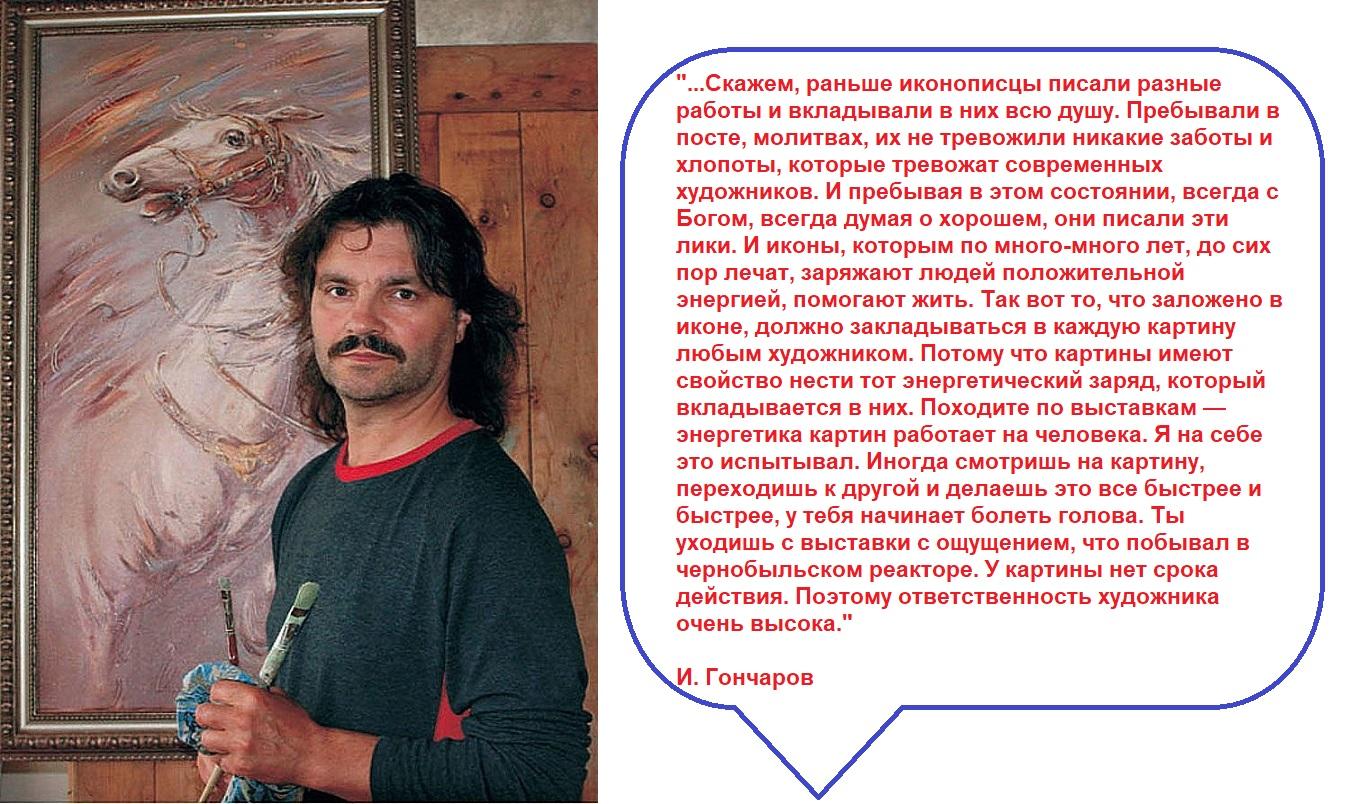 "...Скажем, раньше иконописцы писали разные работы и вкладывали в них всю душу. Пребывали в посте, молитвах, их не тревожили никакие заботы и хлопоты, которые тревожат современных художников. И пребывая в этом состоянии, всегда с Богом, всегда думая о хорошем, они писали эти лики. И иконы, которым по много-много лет, до сих пор лечат, заряжают людей положительной энергией, помогают жить. Так вот то, что заложено в иконе, должно закладываться в каждую картину любым художником. Потому что картины имеют свойство нести тот энергетический заряд, который вкладывается в них. Походите по выставкам — энергетика картин работает на человека. Я на себе это испытывал. Иногда смотришь на картину, переходишь к другой и делаешь это все быстрее и быстрее, у тебя начинает болеть голова. Ты уходишь с выставки с ощущением, что побывал в чернобыльском реакторе. У картины нет срока действия. Поэтому ответственность художника очень высока."

И. Гончаров